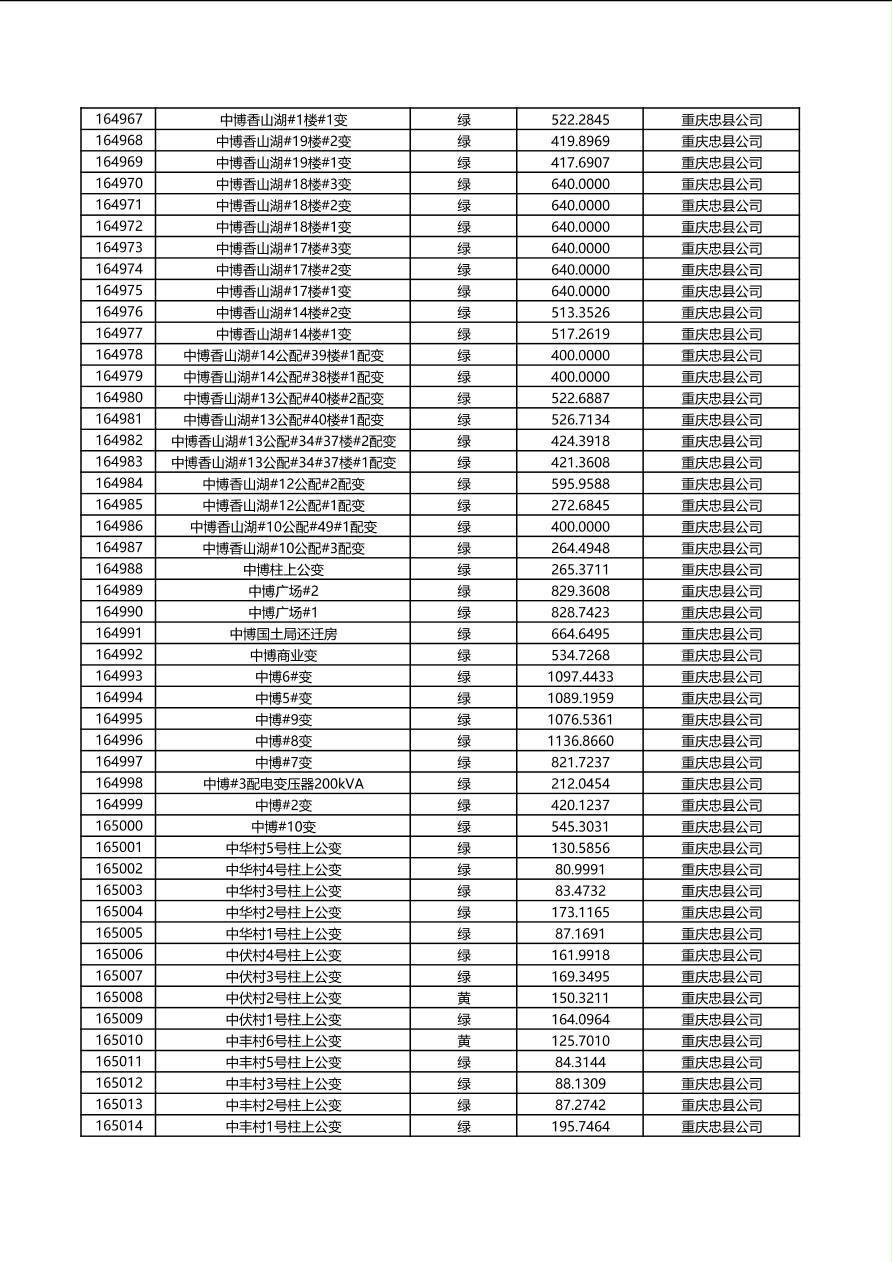 | 164967 | 中博香山湖#1楼#1变 | 绿 | 522.2845 | 重庆忠县公司 |
|---|---|---|---|---|
| 164968 | 中博香山湖#19楼#2变 | 绿 | 419.8969 | 重庆忠县公司 |
| 164969 | 中博香山湖#19楼#1变 | 绿 | 417.6907 | 重庆忠县公司 |
| 164970 | 中博香山湖#18楼#3变 | 绿 | 640.0000 | 重庆忠县公司 |
| 164971 | 中博香山湖#18楼#2变 | 绿 | 640.0000 | 重庆忠县公司 |
| 164972 | 中博香山湖#18楼#1变 | 绿 | 640.0000 | 重庆忠县公司 |
| 164973 | 中博香山湖#17楼#3变 | 绿 | 640.0000 | 重庆忠县公司 |
| 164974 | 中博香山湖#17楼#2变 | 绿 | 640.0000 | 重庆忠县公司 |
| 164975 | 中博香山湖#17楼#1变 | 绿 | 640.0000 | 重庆忠县公司 |
| 164976 | 中博香山湖#14楼#2变 | 绿 | 513.3526 | 重庆忠县公司 |
| 164977 | 中博香山湖#14楼#1变 | 绿 | 517.2619 | 重庆忠县公司 |
| 164978 | 中博香山湖#14公配#39楼#1配变 | 绿 | 400.0000 | 重庆忠县公司 |
| 164979 | 中博香山湖#14公配#38楼#1配变 | 绿 | 400.0000 | 重庆忠县公司 |
| 164980 | 中博香山湖#13公配#40楼#2配变 | 绿 | 522.6887 | 重庆忠县公司 |
| 164981 | 中博香山湖#13公配#40楼#1配变 | 绿 | 526.7134 | 重庆忠县公司 |
| 164982 | 中博香山湖#13公配#34#37楼#2配变 | 绿 | 424.3918 | 重庆忠县公司 |
| 164983 | 中博香山湖#13公配#34#37楼#1配变 | 绿 | 421.3608 | 重庆忠县公司 |
| 164984 | 中博香山湖#12公配#2配变 | 绿 | 595.9588 | 重庆忠县公司 |
| 164985 | 中博香山湖#12公配#1配变 | 绿 | 272.6845 | 重庆忠县公司 |
| 164986 | 中博香山湖#10公配#49#1配变 | 绿 | 400.0000 | 重庆忠县公司 |
| 164987 | 中博香山湖#10公配#3配变 | 绿 | 264.4948 | 重庆忠县公司 |
| 164988 | 中博柱上公变 | 绿 | 265.3711 | 重庆忠县公司 |
| 164989 | 中博广场#2 | 绿 | 829.3608 | 重庆忠县公司 |
| 164990 | 中博广场#1 | 绿 | 828.7423 | 重庆忠县公司 |
| 164991 | 中博国土局还迁房 | 绿 | 664.6495 | 重庆忠县公司 |
| 164992 | 中博商业变 | 绿 | 534.7268 | 重庆忠县公司 |
| 164993 | 中博6#变 | 绿 | 1097.4433 | 重庆忠县公司 |
| 164994 | 中博5#变 | 绿 | 1089.1959 | 重庆忠县公司 |
| 164995 | 中博#9变 | 绿 | 1076.5361 | 重庆忠县公司 |
| 164996 | 中博#8变 | 绿 | 1136.8660 | 重庆忠县公司 |
| 164997 | 中博#7变 | 绿 | 821.7237 | 重庆忠县公司 |
| 164998 | 中博#3配电变压器200kVA | 绿 | 212.0454 | 重庆忠县公司 |
| 164999 | 中博#2变 | 绿 | 420.1237 | 重庆忠县公司 |
| 165000 | 中博#10变 | 绿 | 545.3031 | 重庆忠县公司 |
| 165001 | 中华村5号柱上公变 | 绿 | 130.5856 | 重庆忠县公司 |
| 165002 | 中华村4号柱上公变 | 绿 | 80.9991 | 重庆忠县公司 |
| 165003 | 中华村3号柱上公变 | 绿 | 83.4732 | 重庆忠县公司 |
| 165004 | 中华村2号柱上公变 | 绿 | 173.1165 | 重庆忠县公司 |
| 165005 | 中华村1号柱上公变 | 绿 | 87.1691 | 重庆忠县公司 |
| 165006 | 中伏村4号柱上公变 | 绿 | 161.9918 | 重庆忠县公司 |
| 165007 | 中伏村3号柱上公变 | 绿 | 169.3495 | 重庆忠县公司 |
| 165008 | 中伏村2号柱上公变 | 黄 | 150.3211 | 重庆忠县公司 |
| 165009 | 中伏村1号柱上公变 | 绿 | 164.0964 | 重庆忠县公司 |
| 165010 | 中丰村6号柱上公变 | 黄 | 125.7010 | 重庆忠县公司 |
| 165011 | 中丰村5号柱上公变 | 绿 | 84.3144 | 重庆忠县公司 |
| 165012 | 中丰村3号柱上公变 | 绿 | 88.1309 | 重庆忠县公司 |
| 165013 | 中丰村2号柱上公变 | 绿 | 87.2742 | 重庆忠县公司 |
| 165014 | 中丰村1号柱上公变 | 绿 | 195.7464 | 重庆忠县公司 |